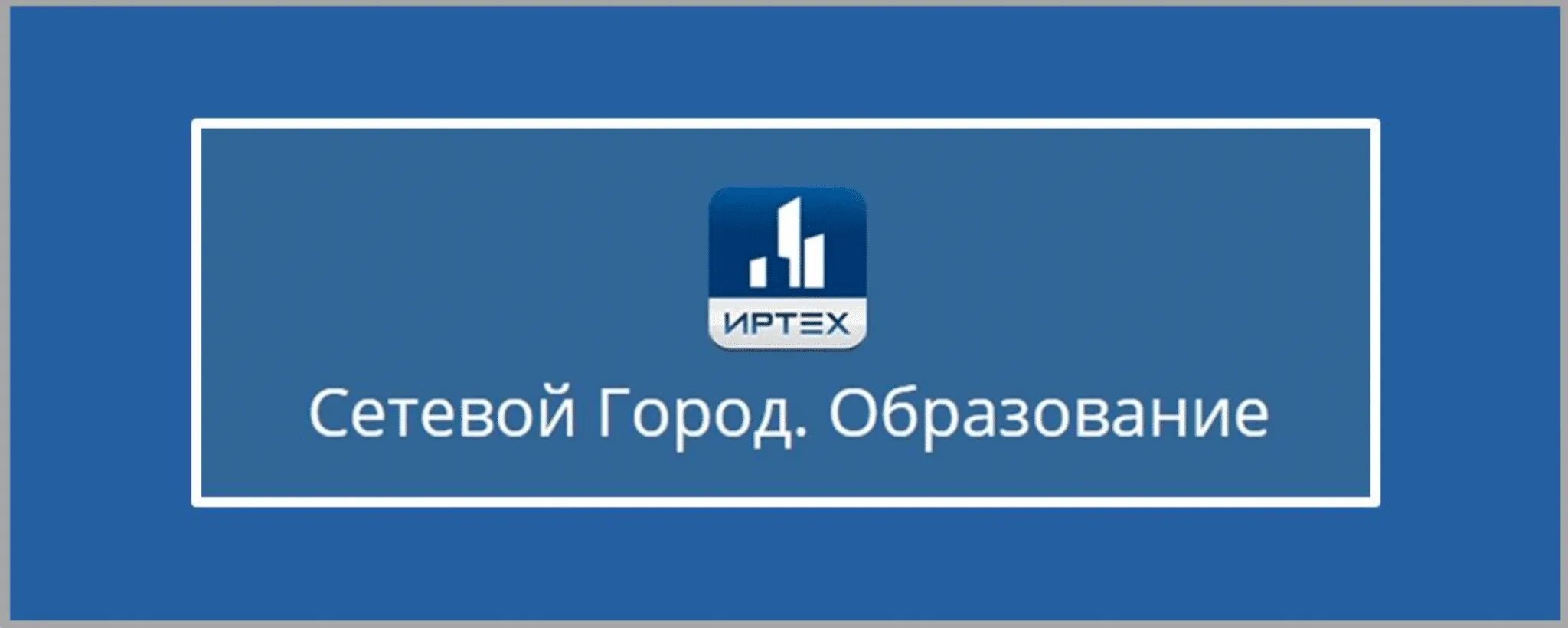 ИРТЕХ

Сетевой Город. Образование